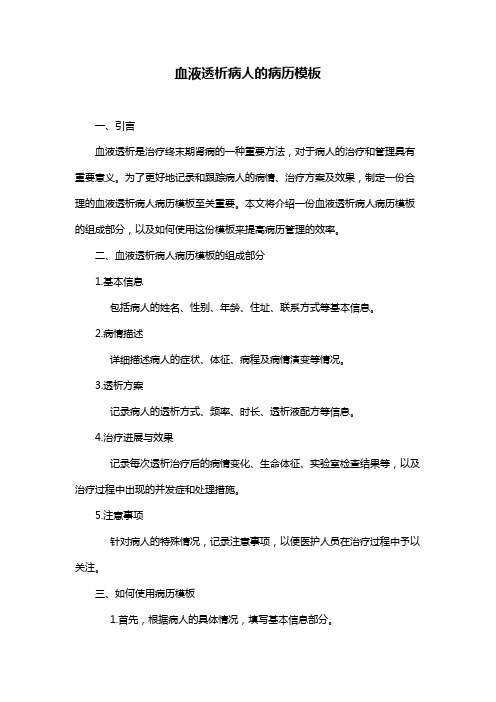 血液透析病人的病历模板

一、引言

血液透析是治疗终末期肾病的一种重要方法，对于病人的治疗和管理具有重要意义。为了更好地记录和跟踪病人的病情、治疗方案及效果，制定一份合理的血液透析病人病历模板至关重要。本文将介绍一份血液透析病人病历模板的组成部分，以及如何使用这份模板来提高病历管理的效率。

二、血液透析病人病历模板的组成部分

1.基本信息

包括病人的姓名、性别、年龄、住址、联系方式等基本信息。

2.病情描述

详细描述病人的症状、体征、病程及病情演变等情况。

3.透析方案

记录病人的透析方式、频率、时长、透析液配方等信息。

4.治疗进展与效果

记录每次透析治疗后的病情变化、生命体征、实验室检查结果等，以及治疗过程中出现的并发症和处理措施。

5.注意事项

针对病人的特殊情况，记录注意事项，以便医护人员在治疗过程中予以关注。

三、如何使用病历模板

1.首先，根据病人的具体情况，填写基本信息部分。